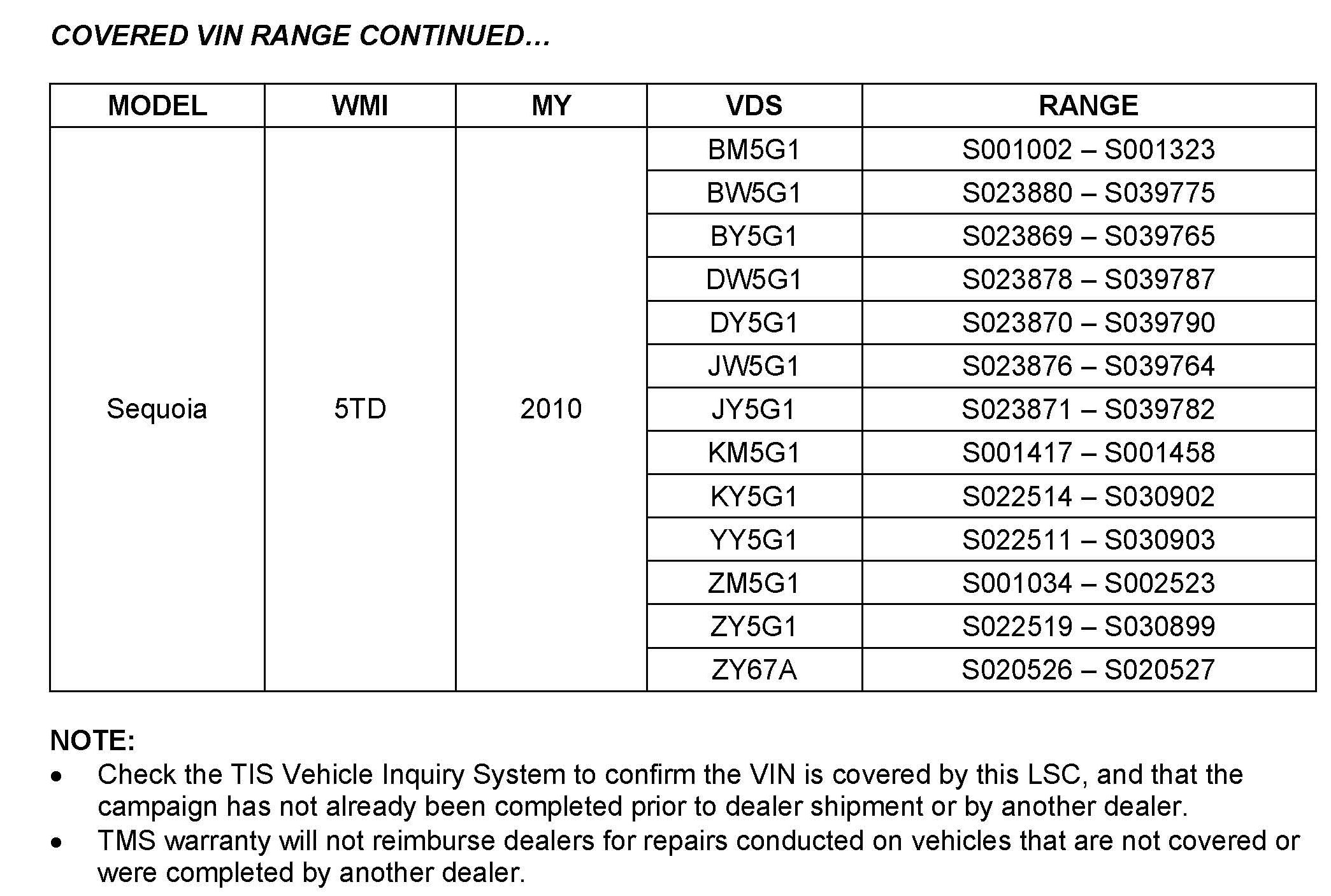 COVERED VIN RANGE CONTINUED…

| MODEL | WMI | MY | VDS | RANGE |
|---|---|---|---|---|
| Sequoia | 5TD | 2010 | BM5G1 | S001002 – S001323 |
| | | | BW5G1 | S023880 – S039775 |
| | | | BY5G1 | S023869 – S039765 |
| | | | DW5G1 | S023878 – S039787 |
| | | | DY5G1 | S023870 – S039790 |
| | | | JW5G1 | S023876 – S039764 |
| | | | JY5G1 | S023871 – S039782 |
| | | | KM5G1 | S001417 – S001458 |
| | | | KY5G1 | S022514 – S030902 |
| | | | YY5G1 | S022511 – S030903 |
| | | | ZM5G1 | S001034 – S002523 |
| | | | ZY5G1 | S022519 – S030899 |
| | | | ZY67A | S020526 – S020527 |

NOTE:
• Check the TIS Vehicle Inquiry System to confirm the VIN is covered by this LSC, and that the campaign has not already been completed prior to dealer shipment or by another dealer.
• TMS warranty will not reimburse dealers for repairs conducted on vehicles that are not covered or were completed by another dealer.